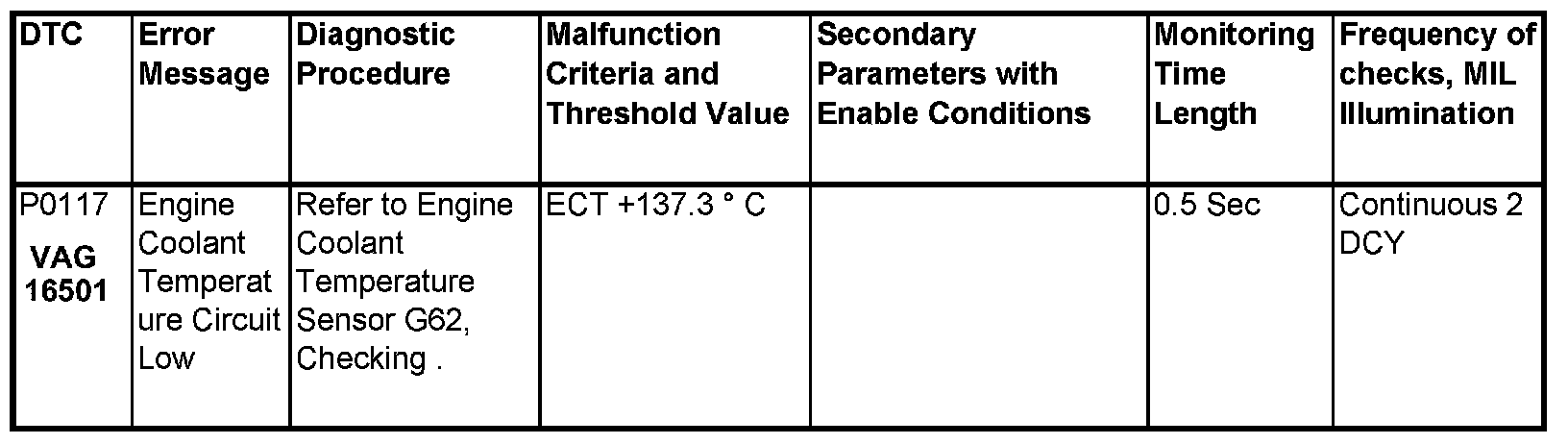 | DTC | Error Message | Diagnostic Procedure | Malfunction Criteria and Threshold Value | Secondary Parameters with Enable Conditions | Monitoring Time Length | Frequency of checks, MIL Illumination |
|---|---|---|---|---|---|---|
| P0117 VAG 16501 | Engine Coolant Temperature Circuit Low | Refer to Engine Coolant Temperature Sensor G62, Checking . | ECT +137.3 ° C |  | 0.5 Sec | Continuous 2 DCY |